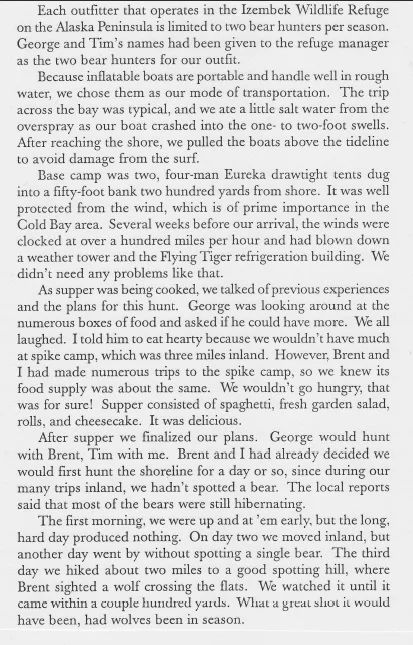 Each outfitter that operates in the Izembek Wildlife Refuge on the Alaska Peninsula is limited to two bear hunters per season. George and Tim's names had been given to the refuge manager as the two bear hunters for our outfit.

Because inflatable boats are portable and handle well in rough water, we chose them as our mode of transportation. The trip across the bay was typical, and we ate a little salt water from the overspray as our boat crashed into the one- to two-foot swells. After reaching the shore, we pulled the boats above the tideline to avoid damage from the surf.

Base camp was two, four-man Eureka drawtight tents dug into a fifty-foot bank two hundred yards from shore. It was well protected from the wind, which is of prime importance in the Cold Bay area. Several weeks before our arrival, the winds were clocked at over a hundred miles per hour and had blown down a weather tower and the Flying Tiger refrigeration building. We didn't need any problems like that.

As supper was being cooked, we talked of previous experiences and the plans for this hunt. George was looking around at the numerous boxes of food and asked if he could have more. We all laughed. I told him to eat hearty because we wouldn't have much at spike camp, which was three miles inland. However, Brent and I had made numerous trips to the spike camp, so we knew its food supply was about the same. We wouldn't go hungry, that was for sure! Supper consisted of spaghetti, fresh garden salad, rolls, and cheesecake. It was delicious.

After supper we finalized our plans. George would hunt with Brent, Tim with me. Brent and I had already decided we would first hunt the shoreline for a day or so, since during our many trips inland, we hadn't spotted a bear. The local reports said that most of the bears were still hibernating.

The first morning, we were up and at 'em early, but the long, hard day produced nothing. On day two we moved inland, but another day went by without spotting a single bear. The third day we hiked about two miles to a good spotting hill, where Brent sighted a wolf crossing the flats. We watched it until it came within a couple hundred yards. What a great shot it would have been, had wolves been in season.